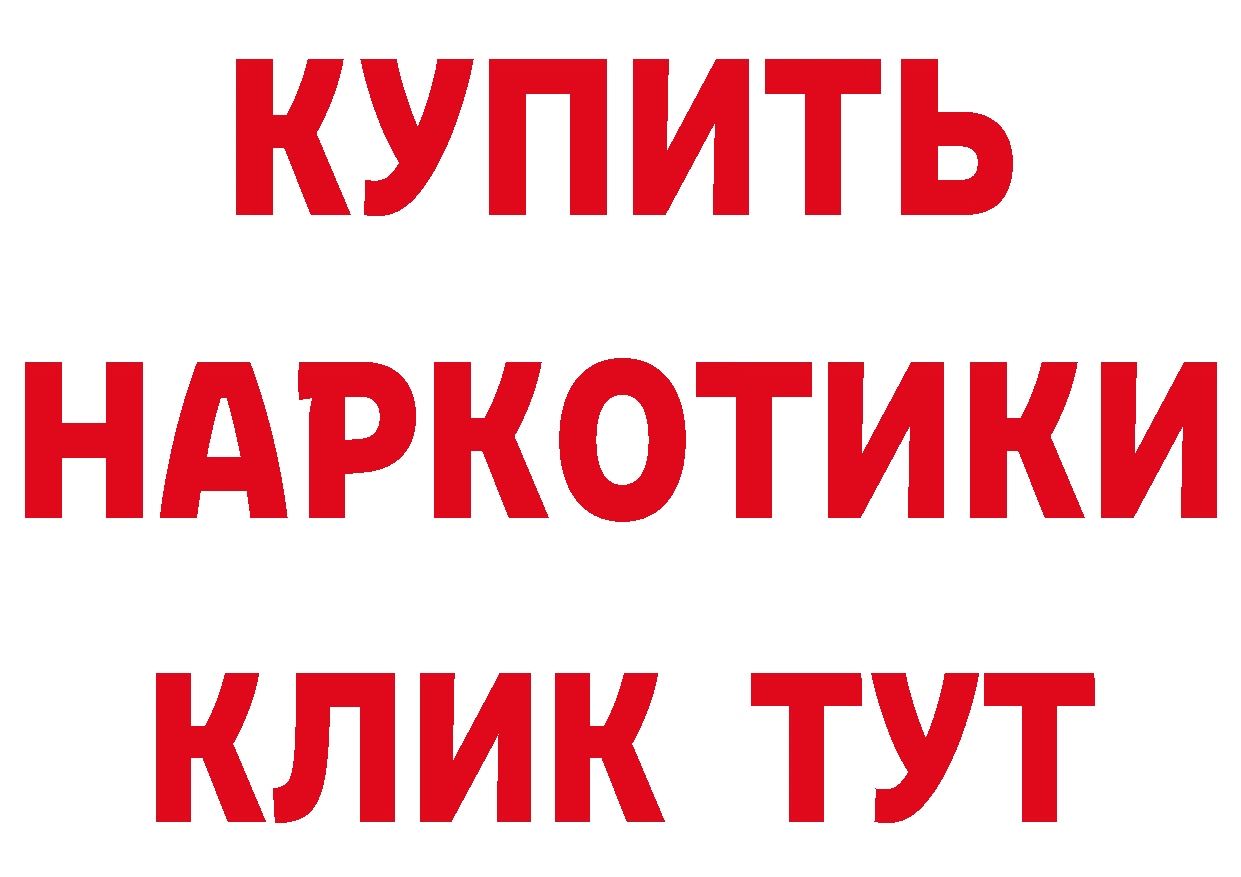 КУПИТЬ
НАРКОТИКИ
КЛИК ТУТ